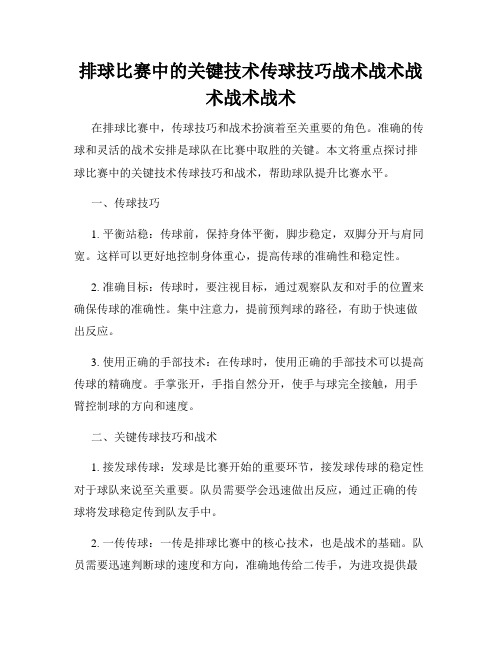 排球比赛中的关键技术传球技巧战术战术战术战术战术

在排球比赛中，传球技巧和战术扮演着至关重要的角色。准确的传球和灵活的战术安排是球队在比赛中取胜的关键。本文将重点探讨排球比赛中的关键技术传球技巧和战术，帮助球队提升比赛水平。

一、传球技巧

1. 平衡站稳：传球前，保持身体平衡，脚步稳定，双脚分开与肩同宽。这样可以更好地控制身体重心，提高传球的准确性和稳定性。

2. 准确目标：传球时，要注视目标，通过观察队友和对手的位置来确保传球的准确性。集中注意力，提前预判球的路径，有助于快速做出反应。

3. 使用正确的手部技术：在传球时，使用正确的手部技术可以提高传球的精确度。手掌张开，手指自然分开，使手与球完全接触，用手臂控制球的方向和速度。

二、关键传球技巧和战术

1. 接发球传球：发球是比赛开始的重要环节，接发球传球的稳定性对于球队来说至关重要。队员需要学会迅速做出反应，通过正确的传球将发球稳定传到队友手中。

2. 一传传球：一传是排球比赛中的核心技术，也是战术的基础。队员需要迅速判断球的速度和方向，准确地传给二传手，为进攻提供最